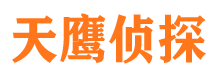 天鹰侦探